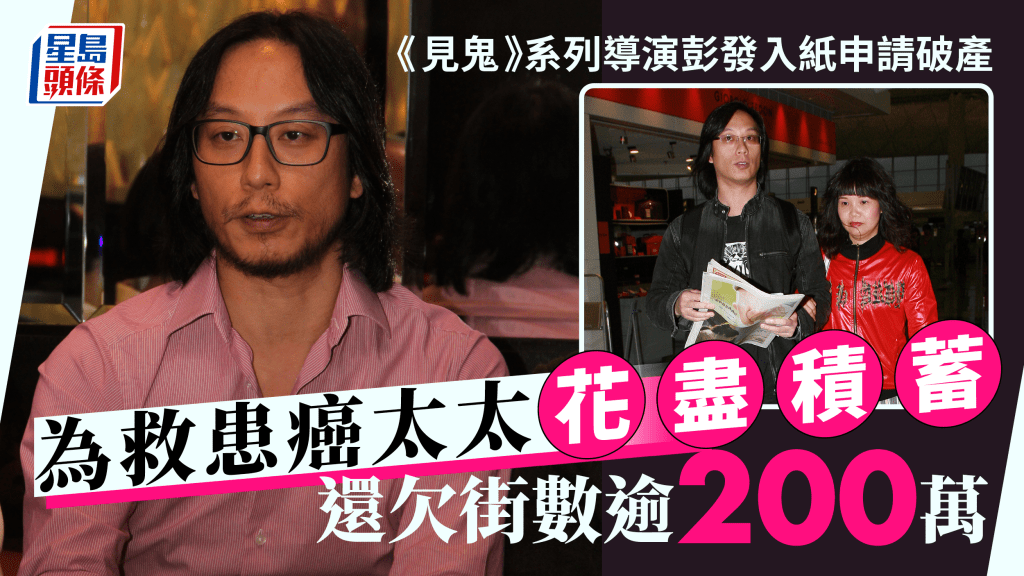 星島頭條

《見鬼》系列導演彭發入紙申請破產

為救患癌太太花盡積蓄
還欠街數逾200萬